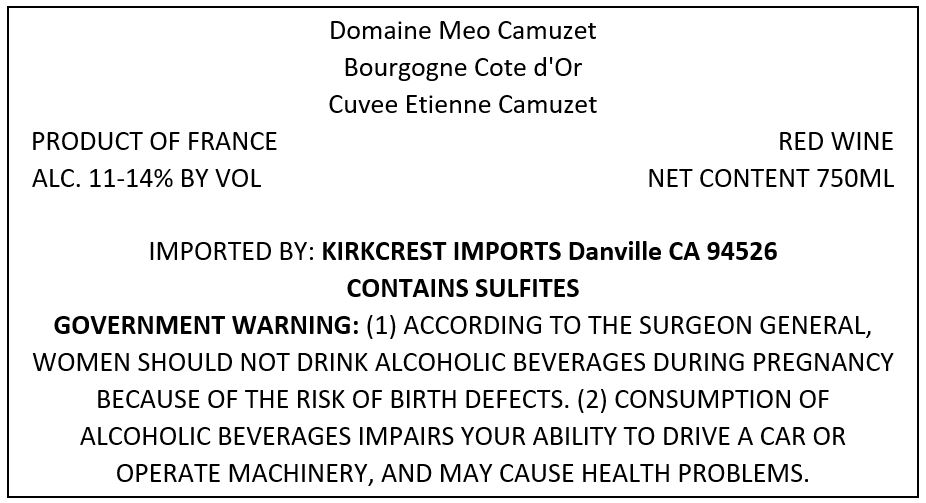 Domaine Meo Camuzet
Bourgogne Cote d'Or
Cuvee Etienne Camuzet

PRODUCT OF FRANCE
ALC. 11-14% BY VOL

RED WINE
NET CONTENT 750ML

IMPORTED BY: KIRKCREST IMPORTS Danville CA 94526
CONTAINS SULFITES

GOVERNMENT WARNING: (1) ACCORDING TO THE SURGEON GENERAL, WOMEN SHOULD NOT DRINK ALCOHOLIC BEVERAGES DURING PREGNANCY BECAUSE OF THE RISK OF BIRTH DEFECTS. (2) CONSUMPTION OF ALCOHOLIC BEVERAGES IMPAIRS YOUR ABILITY TO DRIVE A CAR OR OPERATE MACHINERY, AND MAY CAUSE HEALTH PROBLEMS.